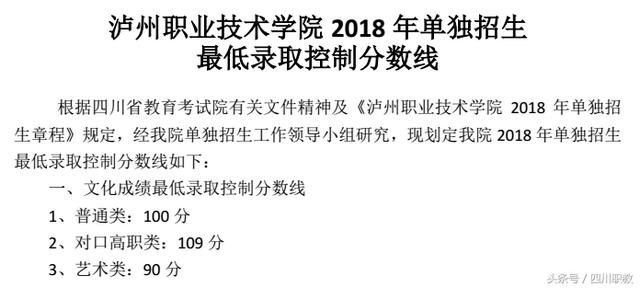 泸州职业技术学院 2018 年单独招生
最低录取控制分数线

根据四川省教育考试院有关文件精神及《泸州职业技术学院 2018 年单独招生章程》规定，经我院单独招生工作领导小组研究，现划定我院 2018 年单独招生最低录取控制分数线如下：

一、文化成绩最低录取控制分数线

1、普通类：100 分

2、对口高职类：109 分

3、艺术类：90 分

头条号 / 四川职教